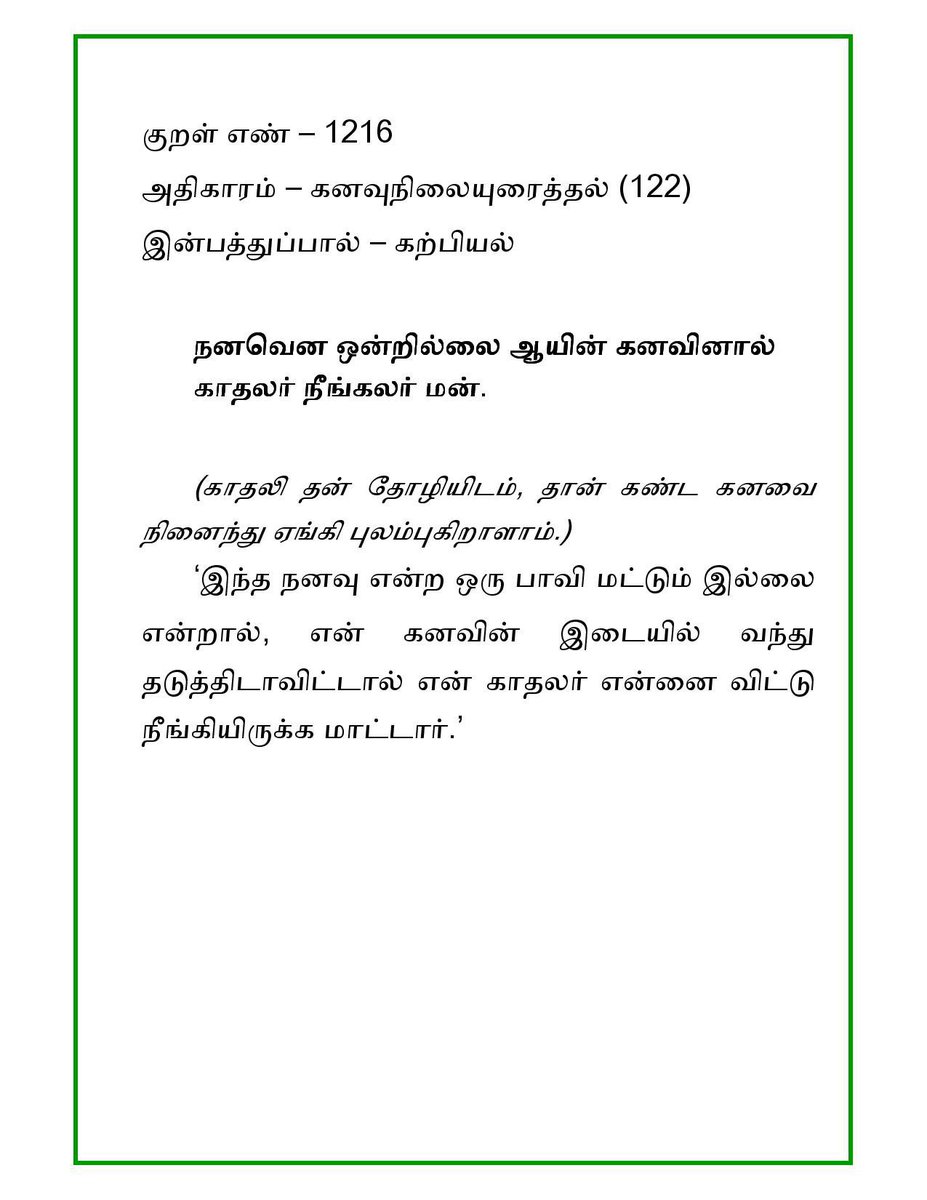 குறள் எண் – 1216
அதிகாரம் – கனவுநிலையுரைத்தல் (122)
இன்பத்துப்பால் – கற்பியல்

நனவென ஒன்றில்லை ஆயின் கனவினால்
காதலர் நீங்கலர் மன்.

(காதலி தன் தோழியிடம், தான் கண்ட கனவை நினைந்து ஏங்கி புலம்புகிறாளாம்.)

‘இந்த நனவு என்ற ஒரு பாவி மட்டும் இல்லை என்றால், என் கனவின் இடையில் வந்து தடுத்திடாவிட்டால் என் காதலர் என்னை விட்டு நீங்கியிருக்க மாட்டார்.’